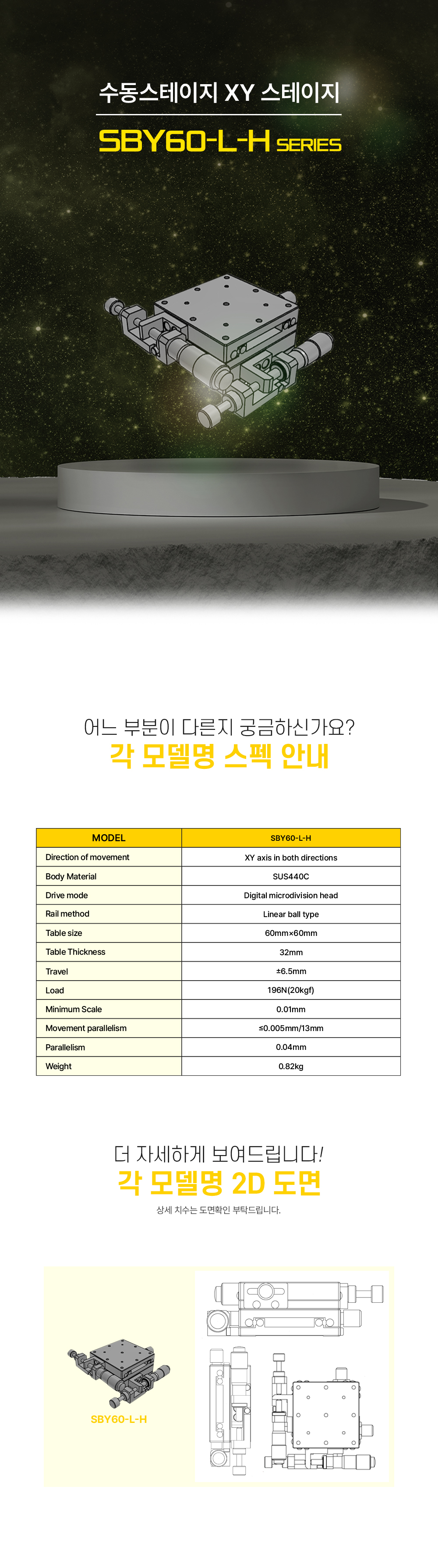 수동스테이지 XY 스테이지

SBY60-L-H SERIES

어느 부분이 다른지 궁금하신가요?
각 모델명 스펙 안내

| MODEL | SBY60-L-H |
|---|---|
| Direction of movement | XY axis in both directions |
| Body Material | SUS440C |
| Drive mode | Digital microdivision head |
| Rail method | Linear ball type |
| Table size | 60mm×60mm |
| Table Thickness | 32mm |
| Travel | ±6.5mm |
| Load | 196N(20kgf) |
| Minimum Scale | 0.01mm |
| Movement parallelism | ≤0.005mm/13mm |
| Parallelism | 0.04mm |
| Weight | 0.82kg |

더 자세하게 보여드립니다!
각 모델명 2D 도면
상세 치수는 도면확인 부탁드립니다.

SBY60-L-H